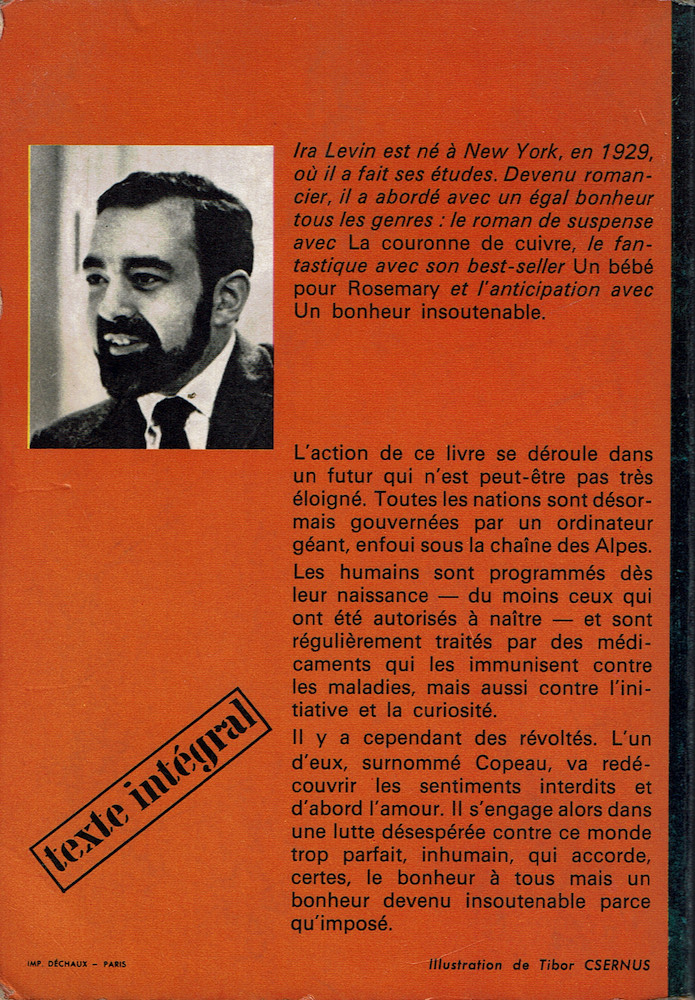 Ira Levin est né à New York, en 1929, où il a fait ses études. Devenu romancier, il a abordé avec un égal bonheur tous les genres : le roman de suspense avec La couronne de cuivre, le fantastique avec son best-seller Un bébé pour Rosemary et l'anticipation avec Un bonheur insoutenable.

L'action de ce livre se déroule dans un futur qui n'est peut-être pas très éloigné. Toutes les nations sont désormais gouvernées par un ordinateur géant, enfoui sous la chaîne des Alpes.

Les humains sont programmés dès leur naissance — du moins ceux qui ont été autorisés à naître — et sont régulièrement traités par des médicaments qui les immunisent contre les maladies, mais aussi contre l'initiative et la curiosité.

Il y a cependant des révoltés. L'un d'eux, surnommé Copeau, va redécouvrir les sentiments interdits et d'abord l'amour. Il s'engage alors dans une lutte désespérée contre ce monde trop parfait, inhumain, qui accorde, certes, le bonheur à tous mais un bonheur devenu insoutenable parce qu'imposé.

texte intégral

IMP. DÉCHAUX – PARIS

Illustration de Tibor CSERNUS